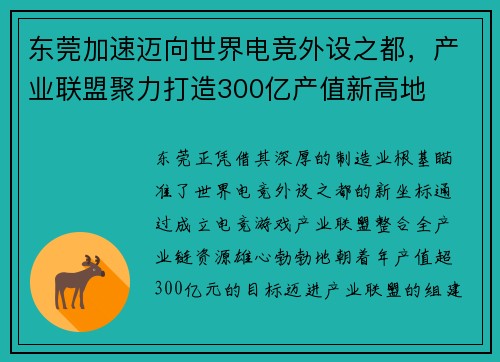 东莞加速迈向世界电竞外设之都，产业联盟聚力打造300亿产值新高地

东莞正凭借其深厚的制造业根基瞄准了世界电竞外设之都的新坐标通过成立电竞游戏产业联盟整合全产业链资源雄心勃勃地朝着年产值超300亿元的目标迈进产业联盟的组建